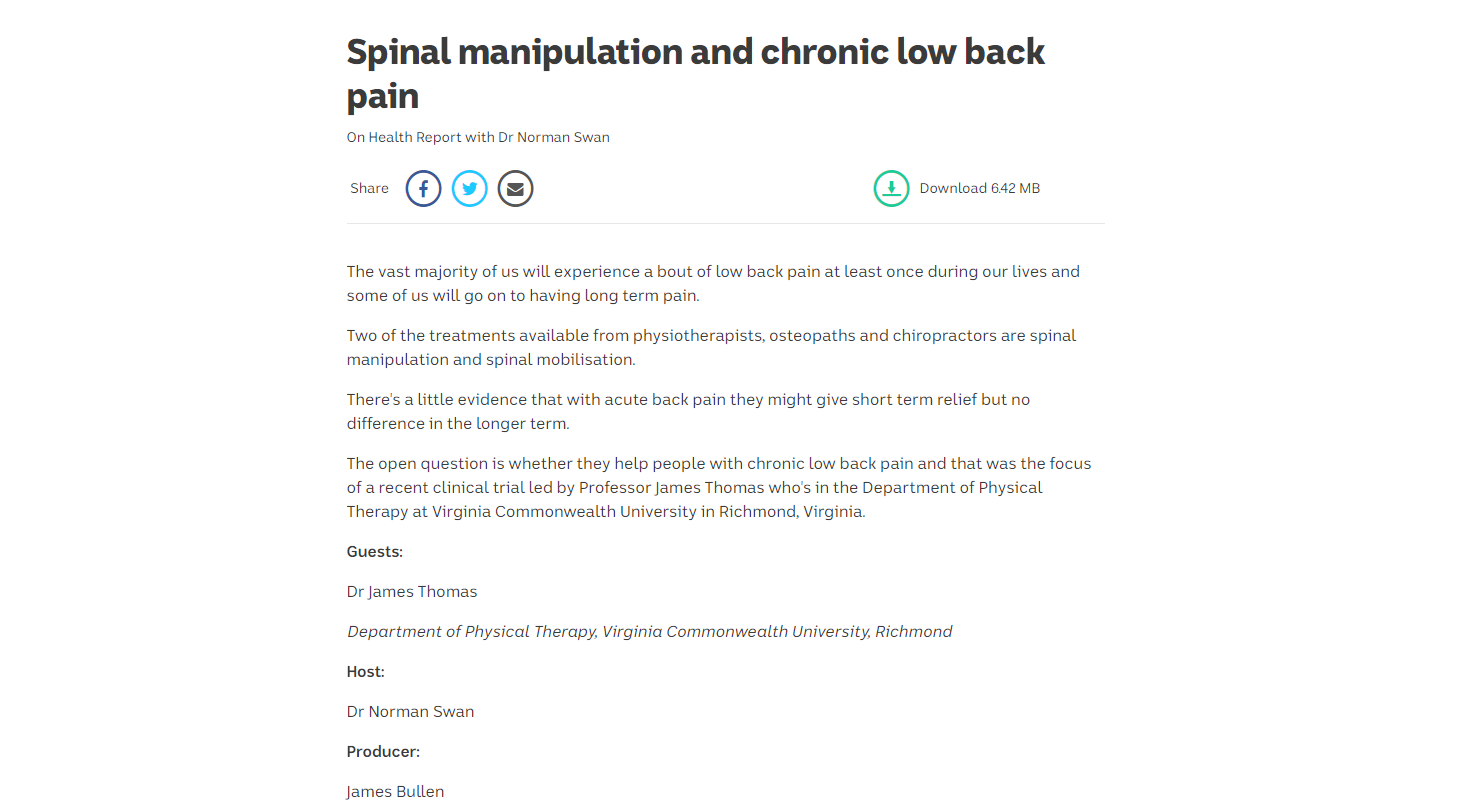 Spinal manipulation and chronic low back pain

On Health Report with Dr Norman Swan

Share

Download 6.42 MB

The vast majority of us will experience a bout of low back pain at least once during our lives and some of us will go on to having long term pain.

Two of the treatments available from physiotherapists, osteopaths and chiropractors are spinal manipulation and spinal mobilisation.

There's a little evidence that with acute back pain they might give short term relief but no difference in the longer term.

The open question is whether they help people with chronic low back pain and that was the focus of a recent clinical trial led by Professor James Thomas who's in the Department of Physical Therapy at Virginia Commonwealth University in Richmond, Virginia.

Guests:

Dr James Thomas

Department of Physical Therapy, Virginia Commonwealth University, Richmond

Host:

Dr Norman Swan

Producer:

James Bullen